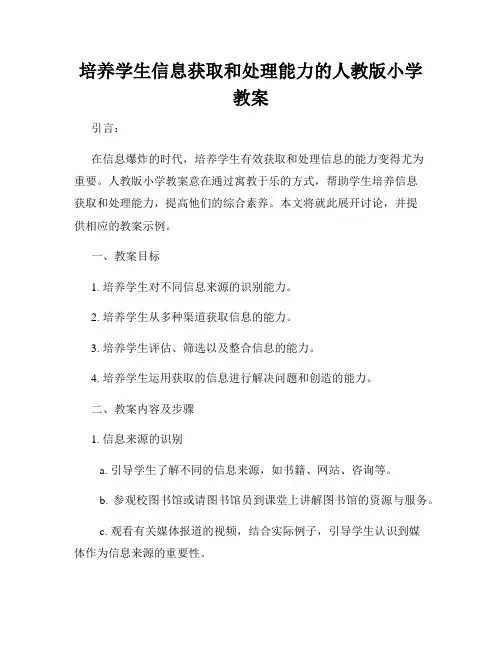 培养学生信息获取和处理能力的人教版小学教案

引言：

在信息爆炸的时代，培养学生有效获取和处理信息的能力变得尤为重要。人教版小学教案意在通过寓教于乐的方式，帮助学生培养信息获取和处理能力，提高他们的综合素养。本文将就此展开讨论，并提供相应的教案示例。

一、教案目标

1. 培养学生对不同信息来源的识别能力。

2. 培养学生从多种渠道获取信息的能力。

3. 培养学生评估、筛选以及整合信息的能力。

4. 培养学生运用获取的信息进行解决问题和创造的能力。

二、教案内容及步骤

1. 信息来源的识别

a. 引导学生了解不同的信息来源，如书籍、网站、咨询等。

b. 参观校图书馆或请图书馆员到课堂上讲解图书馆的资源与服务。

c. 观看有关媒体报道的视频，结合实际例子，引导学生认识到媒体作为信息来源的重要性。